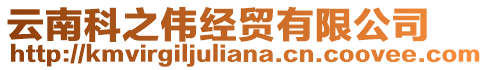 云南科之伟经贸有限公司
http://kmvirgiljuliana.cn.coovee.com